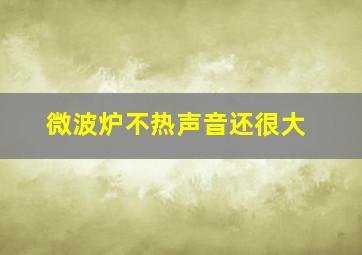 微波炉不热声音还很大